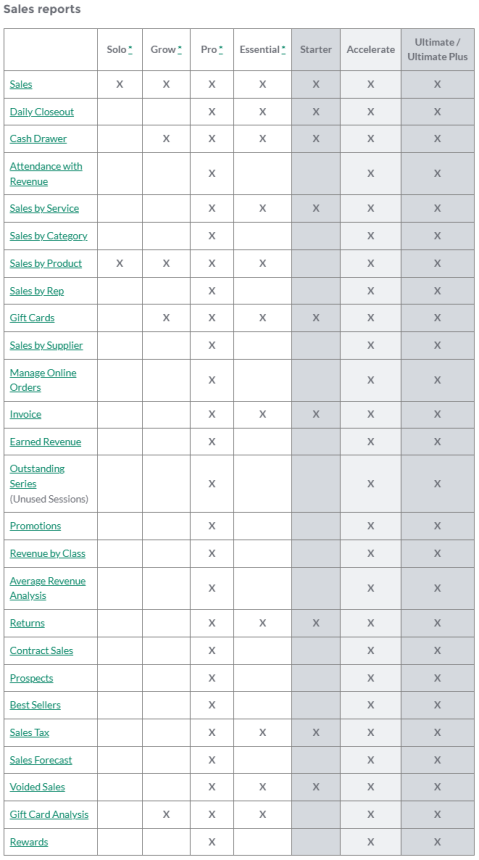 Sales reports

| | Solo * | Grow * | Pro * | Essential * | Starter | Accelerate | Ultimate / Ultimate Plus |
|---|---|---|---|---|---|---|---|
| Sales | X | X | X | X | X | X | X |
| Daily Closeout | | | X | X | X | X | X |
| Cash Drawer | | X | X | X | X | X | X |
| Attendance with Revenue | | | X | | | X | X |
| Sales by Service | | | X | X | X | X | X |
| Sales by Category | | | X | | | X | X |
| Sales by Product | X | X | X | X | | X | X |
| Sales by Rep | | | X | | | X | X |
| Gift Cards | | X | X | X | X | X | X |
| Sales by Supplier | | | X | | | X | X |
| Manage Online Orders | | | X | | | X | X |
| Invoice | | | X | X | X | X | X |
| Earned Revenue | | | X | | | X | X |
| Outstanding Series (Unused Sessions) | | | X | | | X | X |
| Promotions | | | X | | | X | X |
| Revenue by Class | | | X | | | X | X |
| Average Revenue Analysis | | | X | | | X | X |
| Returns | | | X | X | X | X | X |
| Contract Sales | | | X | | | X | X |
| Prospects | | | X | | | X | X |
| Best Sellers | | | X | | | X | X |
| Sales Tax | | | X | X | X | X | X |
| Sales Forecast | | | X | | | X | X |
| Voided Sales | | | X | X | X | X | X |
| Gift Card Analysis | | X | X | X | | X | X |
| Rewards | | | X | | | X | X |